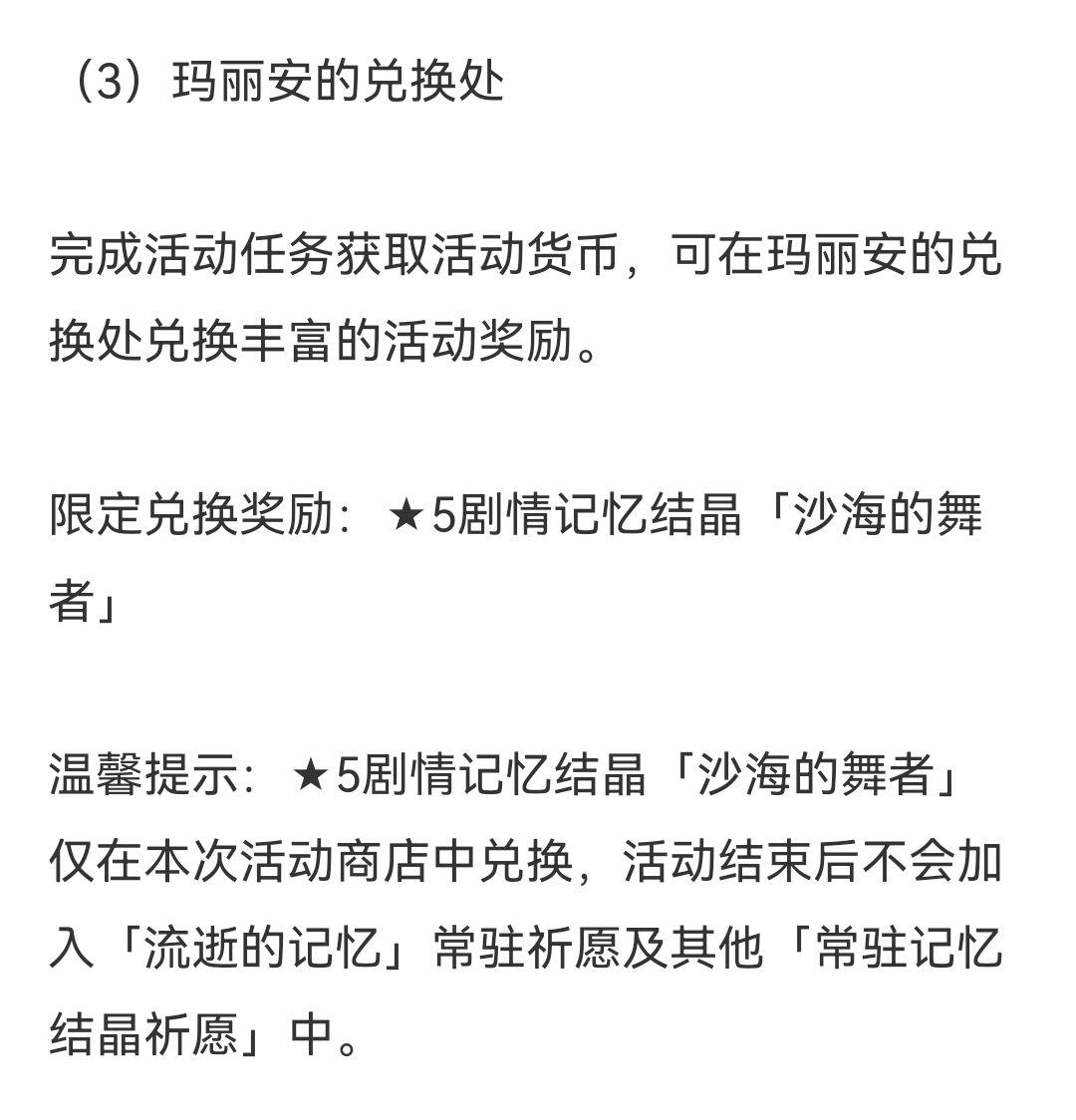 （3）玛丽安的兑换处

完成活动任务获取活动货币，可在玛丽安的兑换处兑换丰富的活动奖励。

限定兑换奖励：★5剧情记忆结晶「沙海的舞者」

温馨提示：★5剧情记忆结晶「沙海的舞者」仅在本次活动商店中兑换，活动结束后不会加入「流逝的记忆」常驻祈愿及其他「常驻记忆结晶祈愿」中。